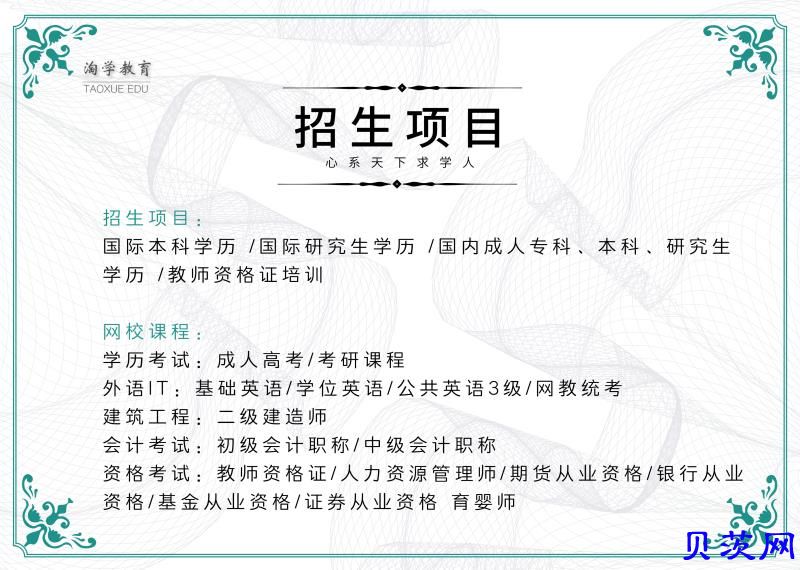 淘学教育
TAOXUE EDU

招生项目
心系天下求学人

招生项目：
国际本科学历 /国际研究生学历 /国内成人专科、本科、研究生学历 /教师资格证培训

网校课程：
学历考试：成人高考/考研课程
外语IT：基础英语/学位英语/公共英语3级/网教统考
建筑工程：二级建造师
会计考试：初级会计职称/中级会计职称
资格考试：教师资格证/人力资源管理师/期货从业资格/银行从业资格/基金从业资格/证券从业资格 育婴师

贝茨网